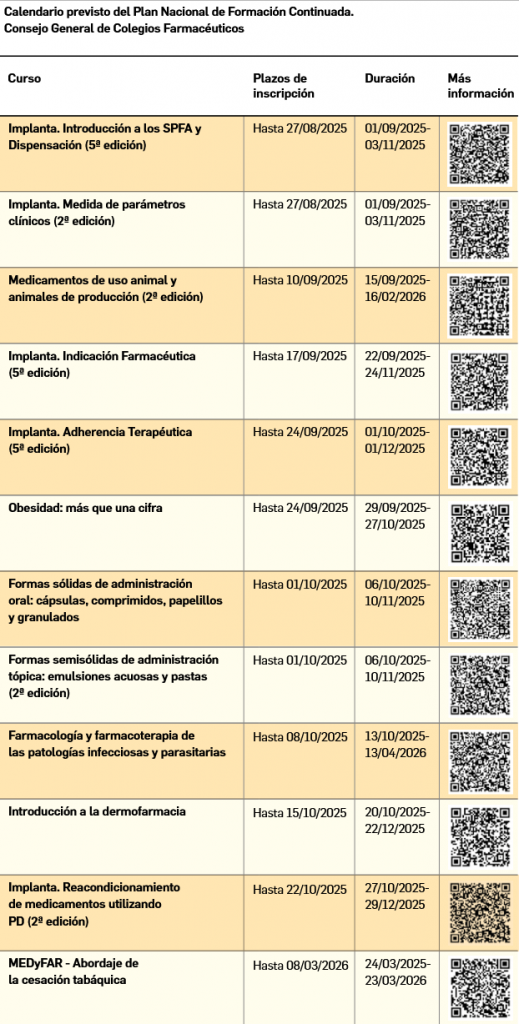 Calendario previsto del Plan Nacional de Formación Continuada. Consejo General de Colegios Farmacéuticos

| Curso | Plazos de inscripción | Duración | Más información |
|---|---|---|---|
| Implanta. Introducción a los SPFA y Dispensación (5ª edición) | Hasta 27/08/2025 | 01/09/2025-03/11/2025 | |
| Implanta. Medida de parámetros clínicos (2ª edición) | Hasta 27/08/2025 | 01/09/2025-03/11/2025 | |
| Medicamentos de uso animal y animales de producción (2ª edición) | Hasta 10/09/2025 | 15/09/2025-16/02/2026 | |
| Implanta. Indicación Farmacéutica (5ª edición) | Hasta 17/09/2025 | 22/09/2025-24/11/2025 | |
| Implanta. Adherencia Terapéutica (5ª edición) | Hasta 24/09/2025 | 01/10/2025-01/12/2025 | |
| Obesidad: más que una cifra | Hasta 24/09/2025 | 29/09/2025-27/10/2025 | |
| Formas sólidas de administración oral: cápsulas, comprimidos, papelillos y granulados | Hasta 01/10/2025 | 06/10/2025-10/11/2025 | |
| Formas semisólidas de administración tópica: emulsiones acuosas y pastas (2ª edición) | Hasta 01/10/2025 | 06/10/2025-10/11/2025 | |
| Farmacología y farmacoterapia de las patologías infecciosas y parasitarias | Hasta 08/10/2025 | 13/10/2025-13/04/2026 | |
| Introducción a la dermofarmacia | Hasta 15/10/2025 | 20/10/2025-22/12/2025 | |
| Implanta. Reacondicionamiento de medicamentos utilizando PD (2ª edición) | Hasta 22/10/2025 | 27/10/2025-29/12/2025 | |
| MEDyFAR - Abordaje de la cesación tabáquica | Hasta 08/03/2026 | 24/03/2025-23/03/2026 | |